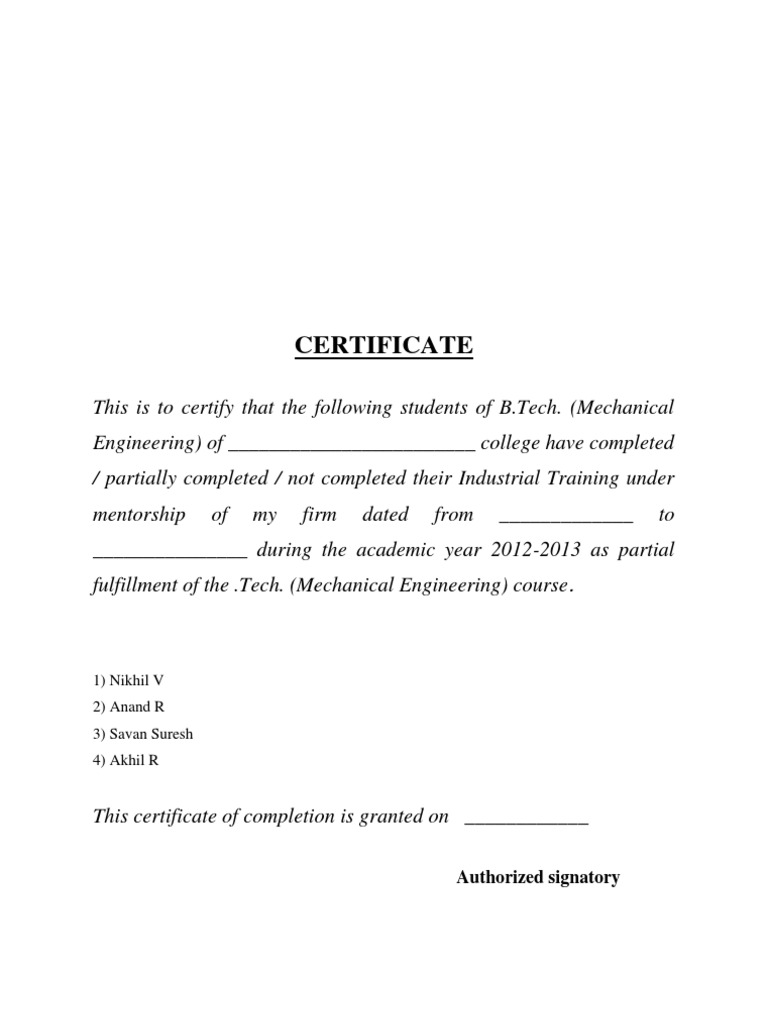 CERTIFICATE

This is to certify that the following students of B.Tech. (Mechanical Engineering) of ________________________ college have completed / partially completed / not completed their Industrial Training under mentorship of my firm dated from _____________ to _______________ during the academic year 2012-2013 as partial fulfillment of the .Tech. (Mechanical Engineering) course.

1) Nikhil V
2) Anand R
3) Savan Suresh
4) Akhil R

This certificate of completion is granted on ____________

Authorized signatory